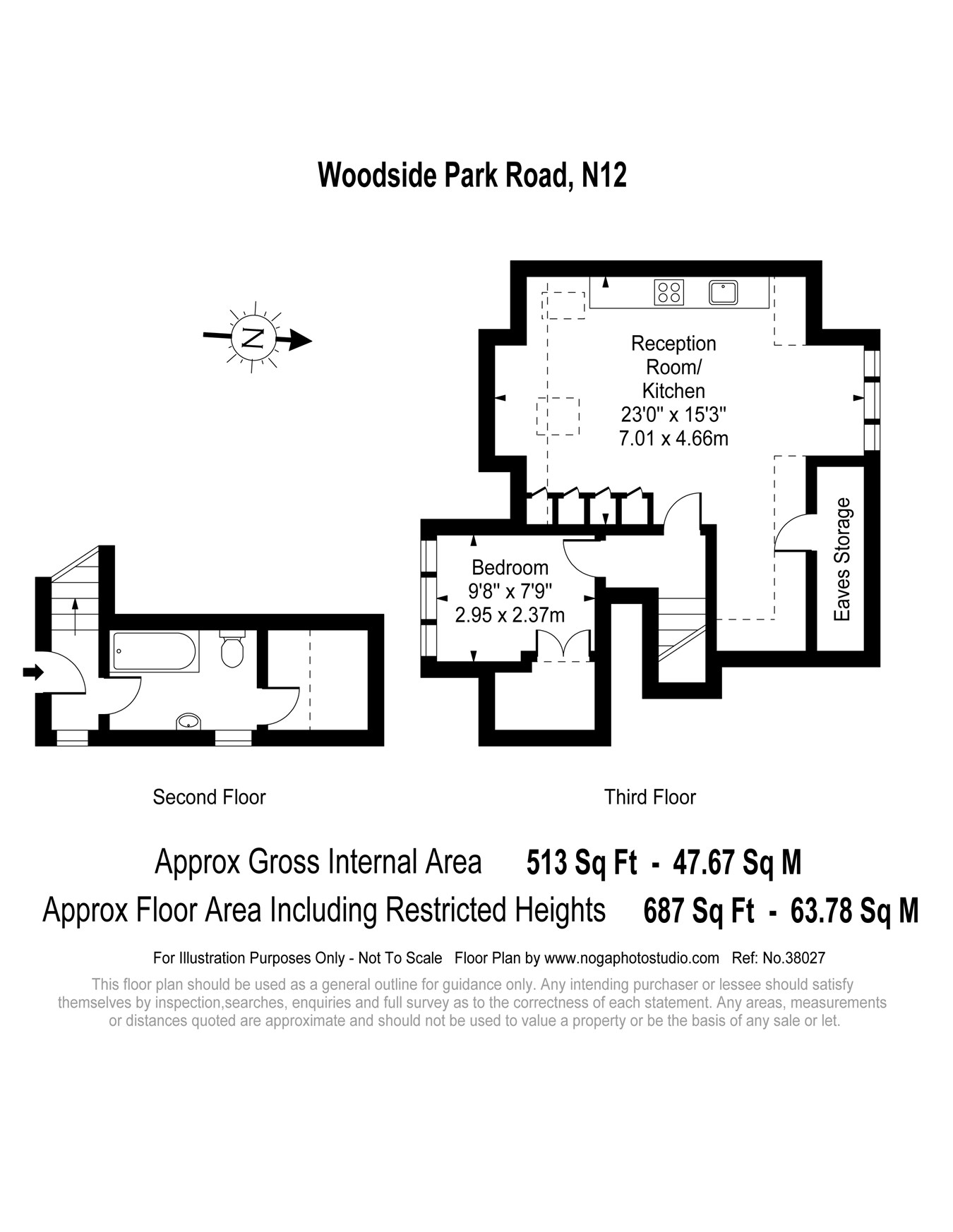 Woodside Park Road, N12

N

Reception Room/ Kitchen
23'0" x 15'3"
7.01 x 4.66m

Eaves Storage

Bedroom
9'8" x 7'9"
2.95 x 2.37m

Second Floor

Third Floor

Approx Gross Internal Area 513 Sq Ft - 47.67 Sq M
Approx Floor Area Including Restricted Heights 687 Sq Ft - 63.78 Sq M

For Illustration Purposes Only - Not To Scale Floor Plan by www.nogaphotostudio.com Ref: No.38027

This floor plan should be used as a general outline for guidance only. Any intending purchaser or lessee should satisfy themselves by inspection,searches, enquiries and full survey as to the correctness of each statement. Any areas, measurements or distances quoted are approximate and should not be used to value a property or be the basis of any sale or let.